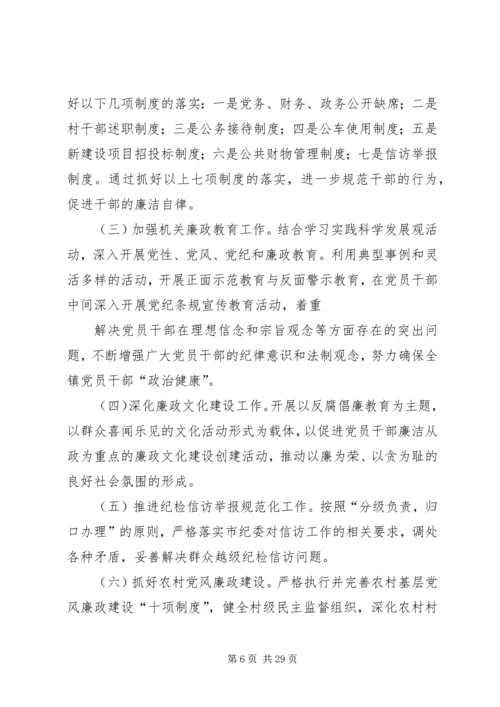 好以下几项制度的落实：一是党务、财务、政务公开缺席；二是村干部述职制度；三是公务接待制度；四是公车使用制度；五是新建设项目招投标制度；六是公共财物管理制度；七是信访举报制度。通过抓好以上七项制度的落实，进一步规范干部的行为，促进干部的廉洁自律。

（三）加强机关廉政教育工作。结合学习实践科学发展观活动，深入开展党性、党风、党纪和廉政教育。利用典型事例和灵活多样的活动，开展正面示范教育与反面警示教育，在党员干部中间深入开展党纪条规宣传教育活动，着重

解决党员干部在理想信念和宗旨观念等方面存在的突出问题，不断增强广大党员干部的纪律意识和法制观念，努力确保全镇党员干部“政治健康”。

（四）深化廉政文化建设工作。开展以反腐倡廉教育为主题，以群众喜闻乐见的文化活动形式为载体，以促进党员干部廉洁从政为重点的廉政文化建设创建活动，推动以廉为荣、以贪为耻的良好社会氛围的形成。

（五）推进纪检信访举报规范化工作。按照“分级负责，归口办理”的原则，严格落实市纪委对信访工作的相关要求，调处各种矛盾，妥善解决群众越级纪检信访问题。

（六）抓好农村党风廉政建设。严格执行并完善农村基层党风廉政建设“十项制度”，健全村级民主监督组织，深化农村村

第 6 页 共 29 页